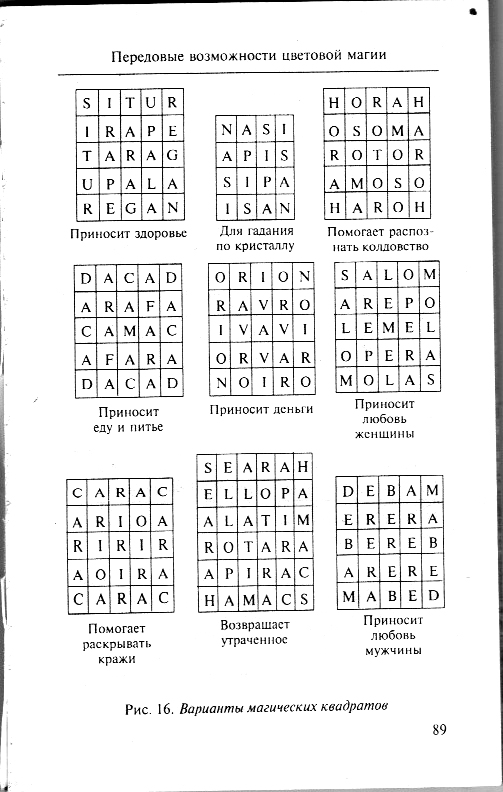 Передовые возможности цветовой магии

| S | I | T | U | R |
|---|---|---|---|---|
| I | R | A | P | E |
| T | A | R | A | G |
| U | P | A | L | A |
| R | E | G | A | N |

Приносит здоровье

| N | A | S | I |
|---|---|---|---|
| A | P | I | S |
| S | I | P | A |
| I | S | A | N |

Для гадания по кристаллу

| H | O | R | A | H |
|---|---|---|---|---|
| O | S | O | M | A |
| R | O | T | O | R |
| A | M | O | S | O |
| H | A | R | O | H |

Помогает распознать колдовство

| D | A | C | A | D |
|---|---|---|---|---|
| A | R | A | F | A |
| C | A | M | A | C |
| A | F | A | R | A |
| D | A | C | A | D |

Приносит еду и питье

| O | R | I | O | N |
|---|---|---|---|---|
| R | A | V | R | O |
| I | V | A | V | I |
| O | R | V | A | R |
| N | O | I | R | O |

Приносит деньги

| S | A | L | O | M |
|---|---|---|---|---|
| A | R | E | P | O |
| L | E | M | E | L |
| O | P | E | R | A |
| M | O | L | A | S |

Приносит любовь женщины

| C | A | R | A | C |
|---|---|---|---|---|
| A | R | I | O | A |
| R | I | R | I | R |
| A | O | I | R | A |
| C | A | R | A | C |

Помогает раскрывать кражи

| S | E | A | R | A | H |
|---|---|---|---|---|---|
| E | L | L | O | P | A |
| A | L | A | T | I | M |
| R | O | T | A | R | A |
| A | P | I | R | A | C |
| H | A | M | A | C | S |

Возвращает утраченное

| D | E | B | A | M |
|---|---|---|---|---|
| E | R | E | R | A |
| B | E | R | E | B |
| A | R | E | R | E |
| M | A | B | E | D |

Приносит любовь мужчины

Рис. 16. Варианты магических квадратов

89